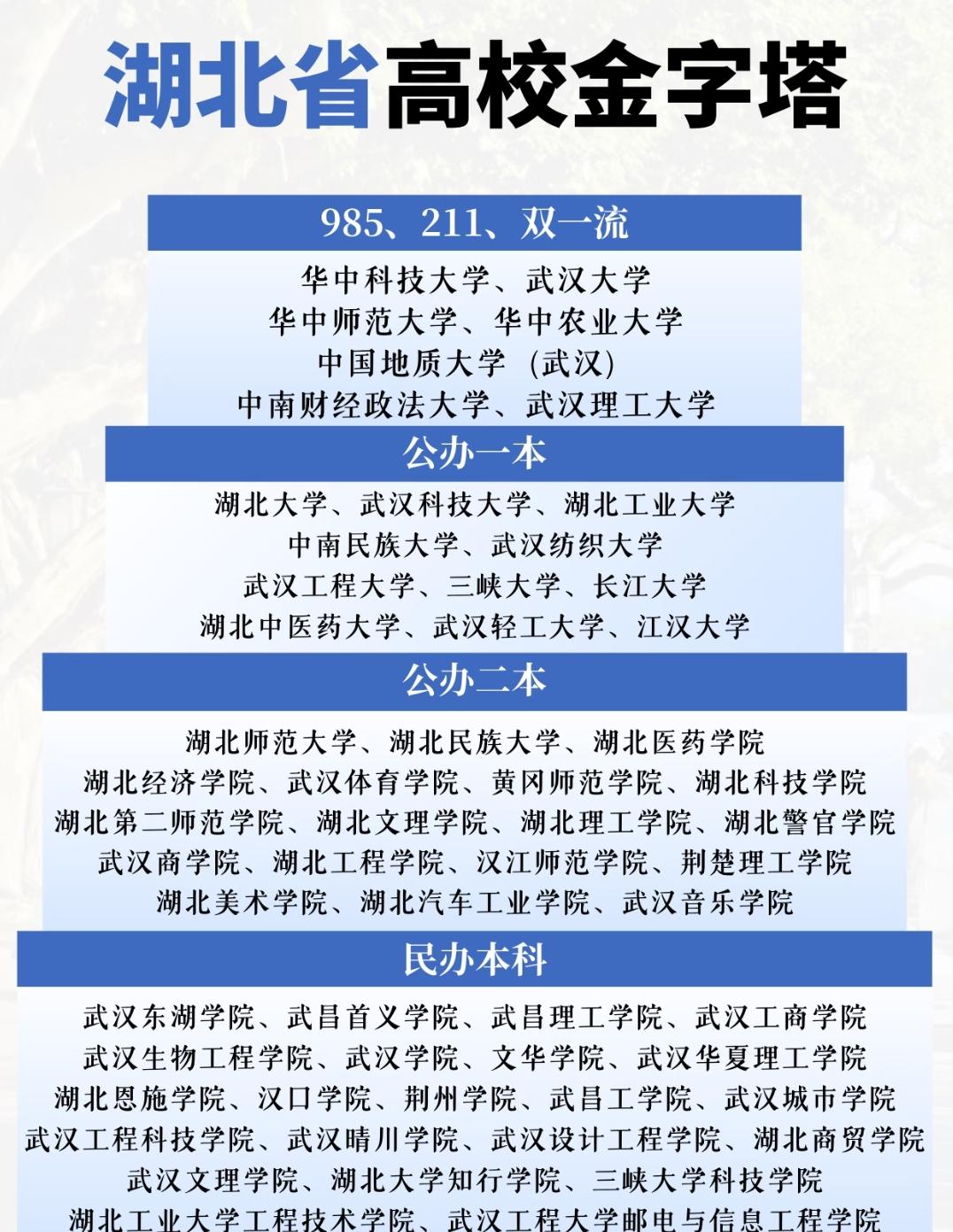 湖北省高校金字塔

985、211、双一流

华中科技大学、武汉大学
华中师范大学、华中农业大学
中国地质大学（武汉）
中南财经政法大学、武汉理工大学

公办一本

湖北大学、武汉科技大学、湖北工业大学
中南民族大学、武汉纺织大学
武汉工程大学、三峡大学、长江大学
湖北中医药大学、武汉轻工大学、江汉大学

公办二本

湖北师范大学、湖北民族大学、湖北医药学院
湖北经济学院、武汉体育学院、黄冈师范学院、湖北科技学院
湖北第二师范学院、湖北文理学院、湖北理工学院、湖北警官学院
武汉商学院、湖北工程学院、汉江师范学院、荆楚理工学院
湖北美术学院、湖北汽车工业学院、武汉音乐学院

民办本科

武汉东湖学院、武昌首义学院、武昌理工学院、武汉工商学院
武汉生物工程学院、武汉学院、文华学院、武汉华夏理工学院
湖北恩施学院、汉口学院、荆州学院、武昌工学院、武汉城市学院
武汉工程科技学院、武汉晴川学院、武汉设计工程学院、湖北商贸学院
武汉文理学院、湖北大学知行学院、三峡大学科技学院
湖北工业大学工程技术学院、武汉工程大学邮电与信息工程学院